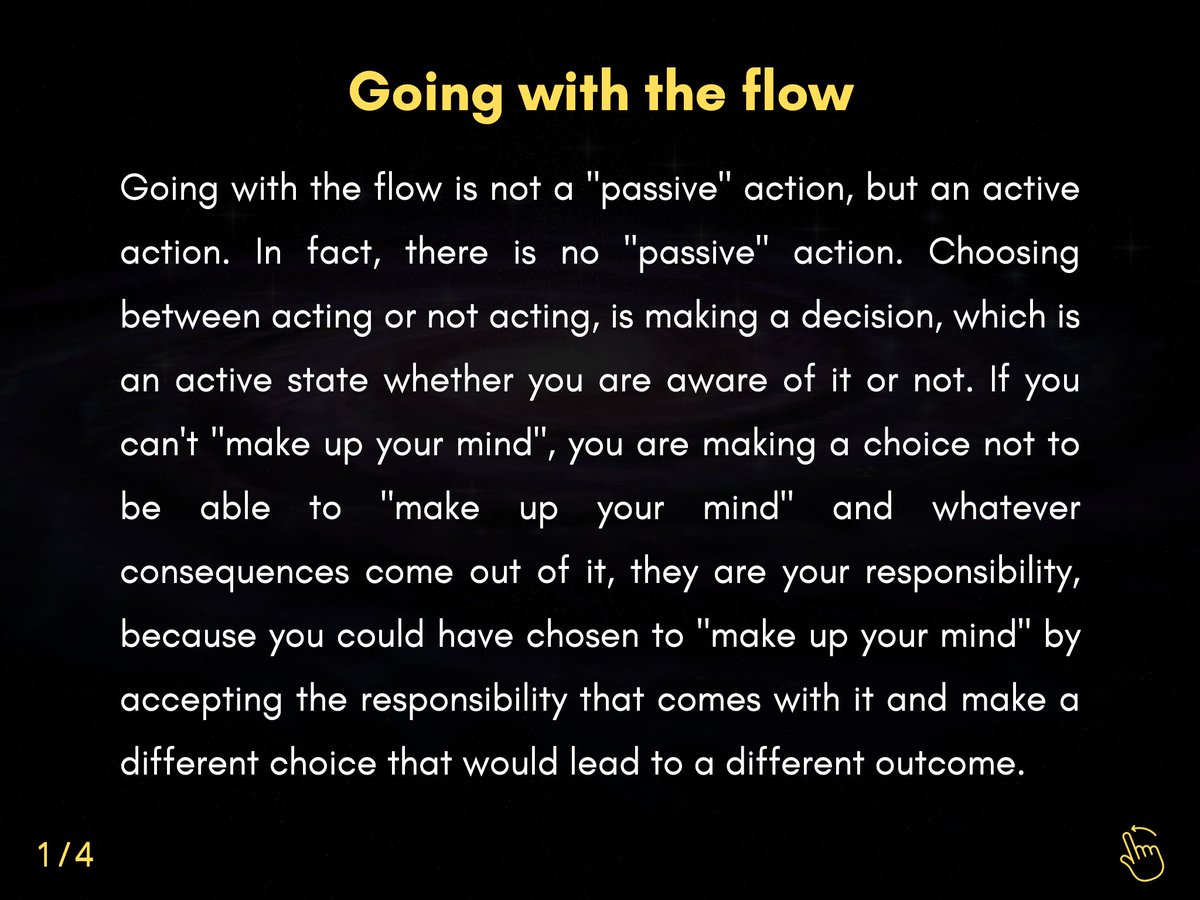 Going with the flow

Going with the flow is not a "passive" action, but an active action. In fact, there is no "passive" action. Choosing between acting or not acting, is making a decision, which is an active state whether you are aware of it or not. If you can't "make up your mind", you are making a choice not to be able to "make up your mind" and whatever consequences come out of it, they are your responsibility, because you could have chosen to "make up your mind" by accepting the responsibility that comes with it and make a different choice that would lead to a different outcome.

1/4